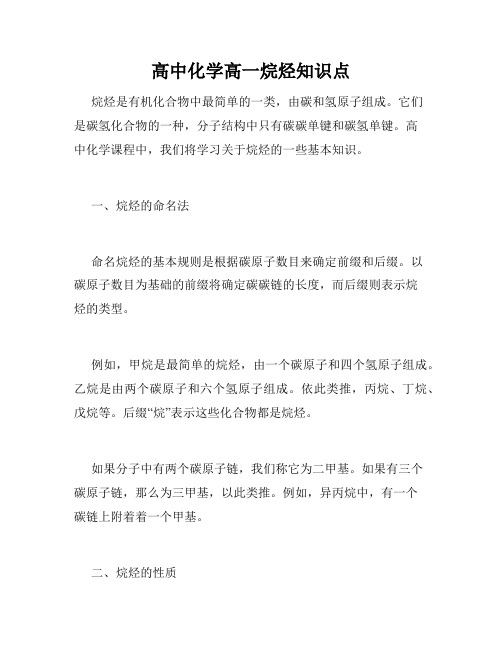 高中化学高一烷烃知识点

烷烃是有机化合物中最简单的一类，由碳和氢原子组成。它们是碳氢化合物的一种，分子结构中只有碳碳单键和碳氢单键。高中化学课程中，我们将学习关于烷烃的一些基本知识。

一、烷烃的命名法

命名烷烃的基本规则是根据碳原子数目来确定前缀和后缀。以碳原子数目为基础的前缀将确定碳碳链的长度，而后缀则表示烷烃的类型。

例如，甲烷是最简单的烷烃，由一个碳原子和四个氢原子组成。乙烷是由两个碳原子和六个氢原子组成。依此类推，丙烷、丁烷、戊烷等。后缀“烷”表示这些化合物都是烷烃。

如果分子中有两个碳原子链，我们称它为二甲基。如果有三个碳原子链，那么为三甲基，以此类推。例如，异丙烷中，有一个碳链上附着着一个甲基。

二、烷烃的性质